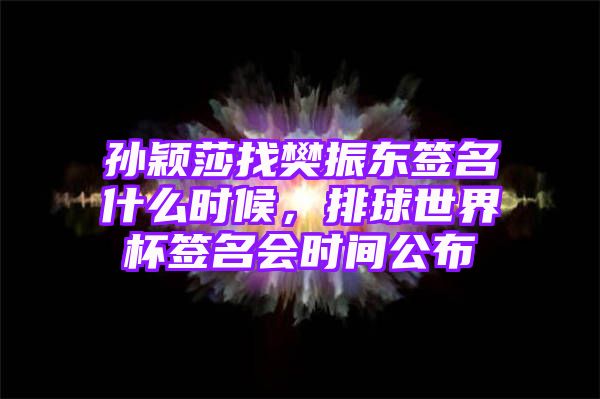 孙颖莎找樊振东签名什么时候，排球世界杯签名会时间公布